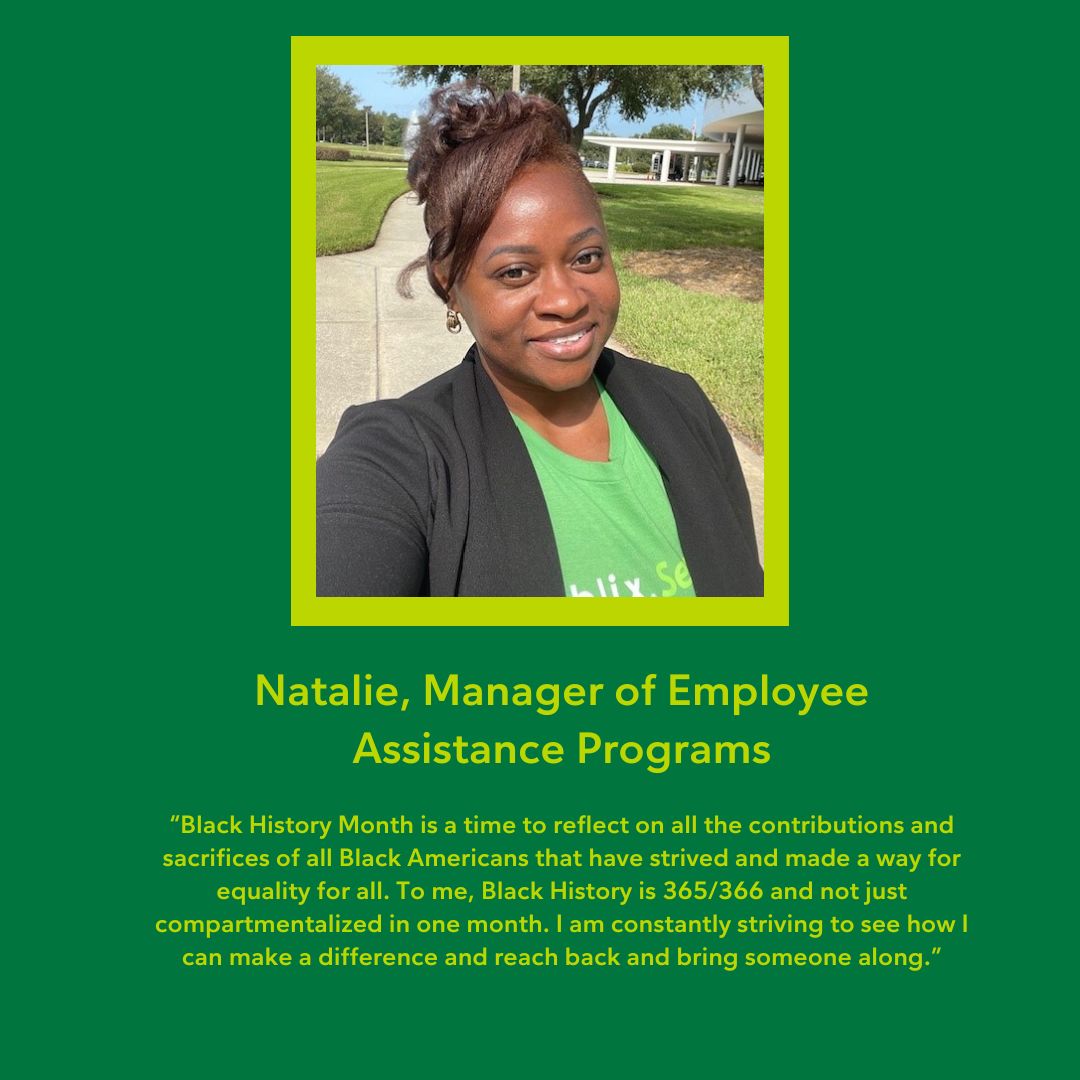 Natalie, Manager of Employee
Assistance Programs

"Black History Month is a time to reflect on all the contributions and sacrifices of all Black Americans that have strived and made a way for equality for all. To me, Black History is 365/366 and not just compartmentalized in one month. I am constantly striving to see how I can make a difference and reach back and bring someone along."